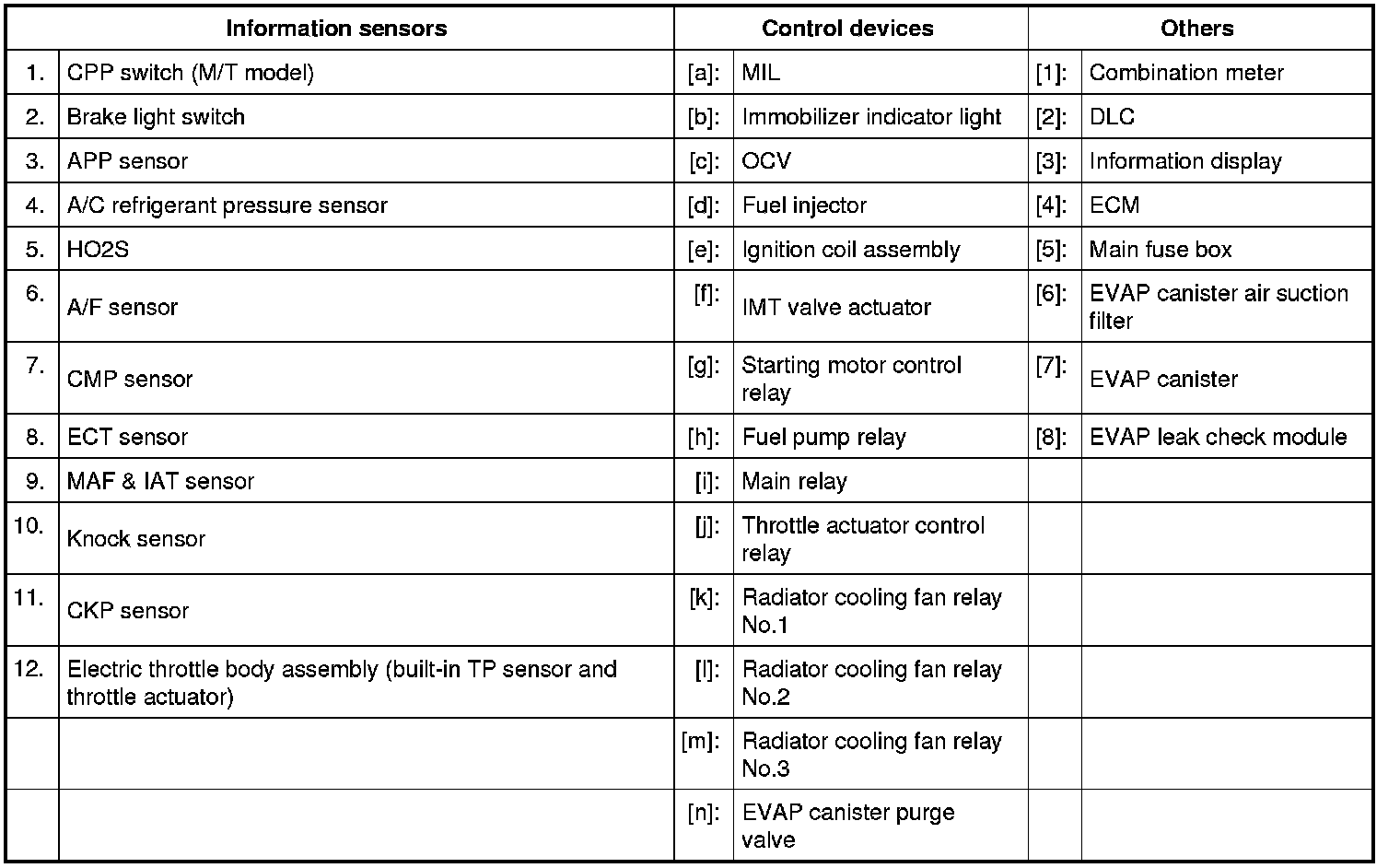 | Information sensors | | Control devices | | Others | |
|---|---|---|---|---|---|
| 1. | CPP switch (M/T model) | [a]: | MIL | [1]: | Combination meter |
| 2. | Brake light switch | [b]: | Immobilizer indicator light | [2]: | DLC |
| 3. | APP sensor | [c]: | OCV | [3]: | Information display |
| 4. | A/C refrigerant pressure sensor | [d]: | Fuel injector | [4]: | ECM |
| 5. | HO2S | [e]: | Ignition coil assembly | [5]: | Main fuse box |
| 6. | A/F sensor | [f]: | IMT valve actuator | [6]: | EVAP canister air suction filter |
| 7. | CMP sensor | [g]: | Starting motor control relay | [7]: | EVAP canister |
| 8. | ECT sensor | [h]: | Fuel pump relay | [8]: | EVAP leak check module |
| 9. | MAF & IAT sensor | [i]: | Main relay | | |
| 10. | Knock sensor | [j]: | Throttle actuator control relay | | |
| 11. | CKP sensor | [k]: | Radiator cooling fan relay No.1 | | |
| 12. | Electric throttle body assembly (built-in TP sensor and throttle actuator) | [l]: | Radiator cooling fan relay No.2 | | |
| | | [m]: | Radiator cooling fan relay No.3 | | |
| | | [n]: | EVAP canister purge valve | | |